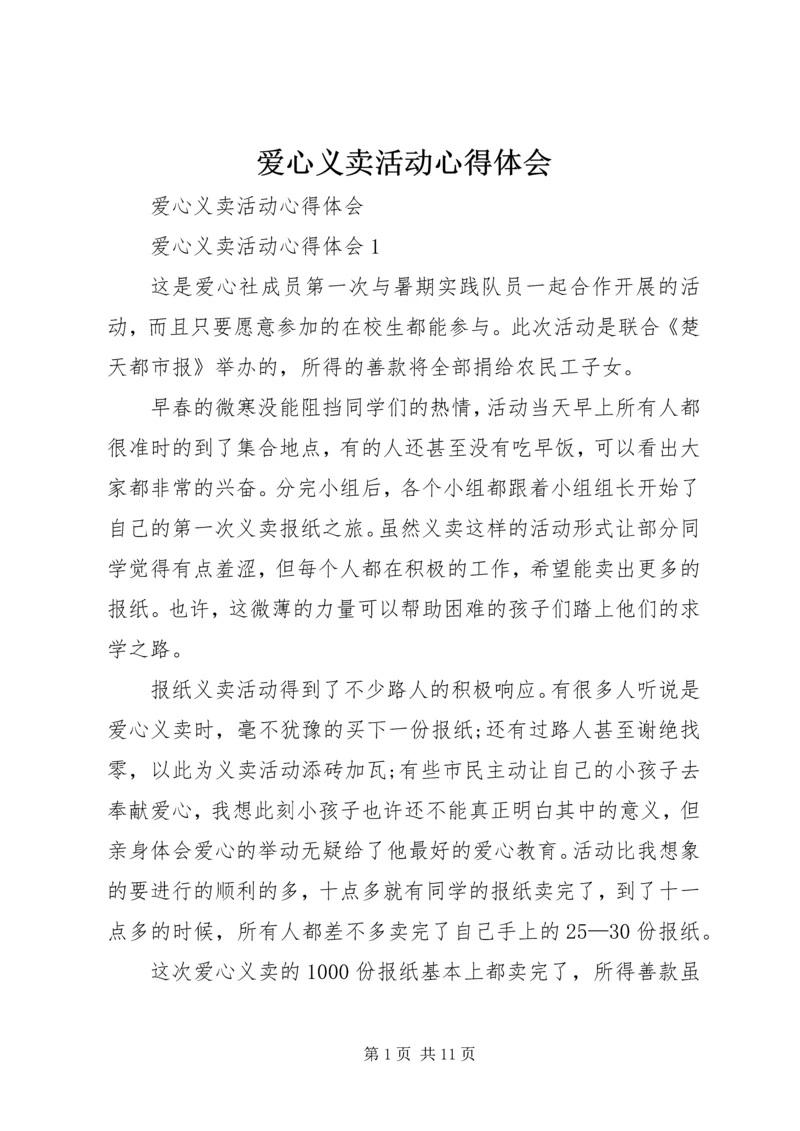 爱心义卖活动心得体会

爱心义卖活动心得体会

爱心义卖活动心得体会 1

这是爱心社成员第一次与暑期实践队员一起合作开展的活动，而且只要愿意参加的在校生都能参与。此次活动是联合《楚天都市报》举办的，所得的善款将全部捐给农民工子女。

早春的微寒没能阻挡同学们的热情，活动当天早上所有人都很准时的到了集合地点，有的人还甚至没有吃早饭，可以看出大家都非常的兴奋。分完小组后，各个小组都跟着小组组长开始了自己的第一次义卖报纸之旅。虽然义卖这样的活动形式让部分同学觉得有点羞涩，但每个人都在积极的工作，希望能卖出更多的报纸。也许，这微薄的力量可以帮助困难的孩子们踏上他们的求学之路。

报纸义卖活动得到了不少路人的积极响应。有很多人听说是爱心义卖时，毫不犹豫的买下一份报纸;还有过路人甚至谢绝找零，以此为义卖活动添砖加瓦;有些市民主动让自己的小孩子去奉献爱心，我想此刻小孩子也许还不能真正明白其中的意义，但亲身体会爱心的举动无疑给了他最好的爱心教育。活动比我想象的要进行的顺利的多，十点多就有同学的报纸卖完了，到了十一点多的时候，所有人都差不多卖完了自己手上的 25—30 份报纸。

这次爱心义卖的 1000 份报纸基本上都卖完了，所得善款虽

第 1 页 共 11 页